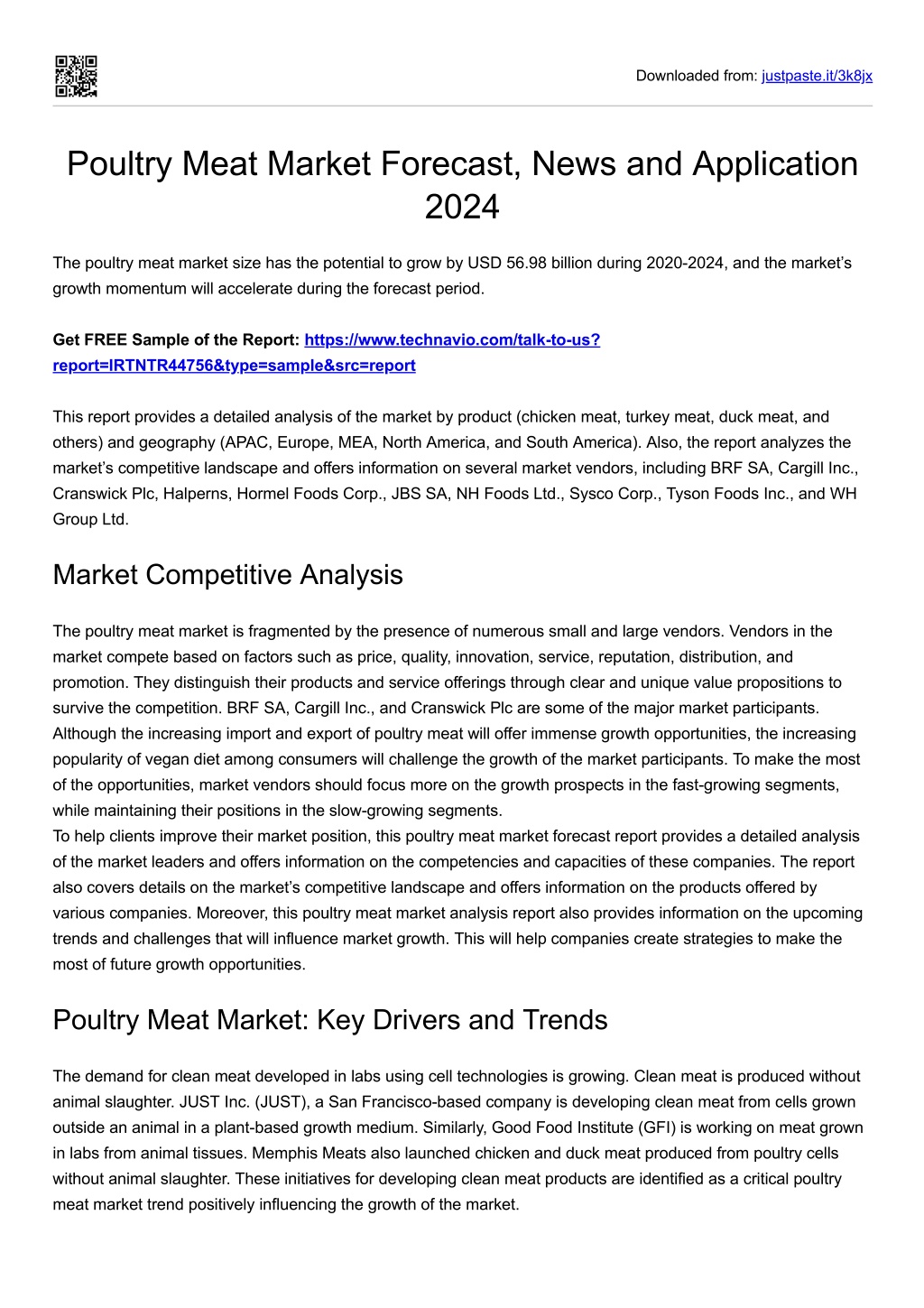 Downloaded from: justpaste.it/3k8jx

Poultry Meat Market Forecast, News and Application 2024

The poultry meat market size has the potential to grow by USD 56.98 billion during 2020-2024, and the market's growth momentum will accelerate during the forecast period.

Get FREE Sample of the Report: https://www.technavio.com/talk-to-us?report=IRTNTR44756&type=sample&src=report

This report provides a detailed analysis of the market by product (chicken meat, turkey meat, duck meat, and others) and geography (APAC, Europe, MEA, North America, and South America). Also, the report analyzes the market's competitive landscape and offers information on several market vendors, including BRF SA, Cargill Inc., Cranswick Plc, Halperns, Hormel Foods Corp., JBS SA, NH Foods Ltd., Sysco Corp., Tyson Foods Inc., and WH Group Ltd.

Market Competitive Analysis

The poultry meat market is fragmented by the presence of numerous small and large vendors. Vendors in the market compete based on factors such as price, quality, innovation, service, reputation, distribution, and promotion. They distinguish their products and service offerings through clear and unique value propositions to survive the competition. BRF SA, Cargill Inc., and Cranswick Plc are some of the major market participants. Although the increasing import and export of poultry meat will offer immense growth opportunities, the increasing popularity of vegan diet among consumers will challenge the growth of the market participants. To make the most of the opportunities, market vendors should focus more on the growth prospects in the fast-growing segments, while maintaining their positions in the slow-growing segments.
To help clients improve their market position, this poultry meat market forecast report provides a detailed analysis of the market leaders and offers information on the competencies and capacities of these companies. The report also covers details on the market's competitive landscape and offers information on the products offered by various companies. Moreover, this poultry meat market analysis report also provides information on the upcoming trends and challenges that will influence market growth. This will help companies create strategies to make the most of future growth opportunities.

Poultry Meat Market: Key Drivers and Trends

The demand for clean meat developed in labs using cell technologies is growing. Clean meat is produced without animal slaughter. JUST Inc. (JUST), a San Francisco-based company is developing clean meat from cells grown outside an animal in a plant-based growth medium. Similarly, Good Food Institute (GFI) is working on meat grown in labs from animal tissues. Memphis Meats also launched chicken and duck meat produced from poultry cells without animal slaughter. These initiatives for developing clean meat products are identified as a critical poultry meat market trend positively influencing the growth of the market.